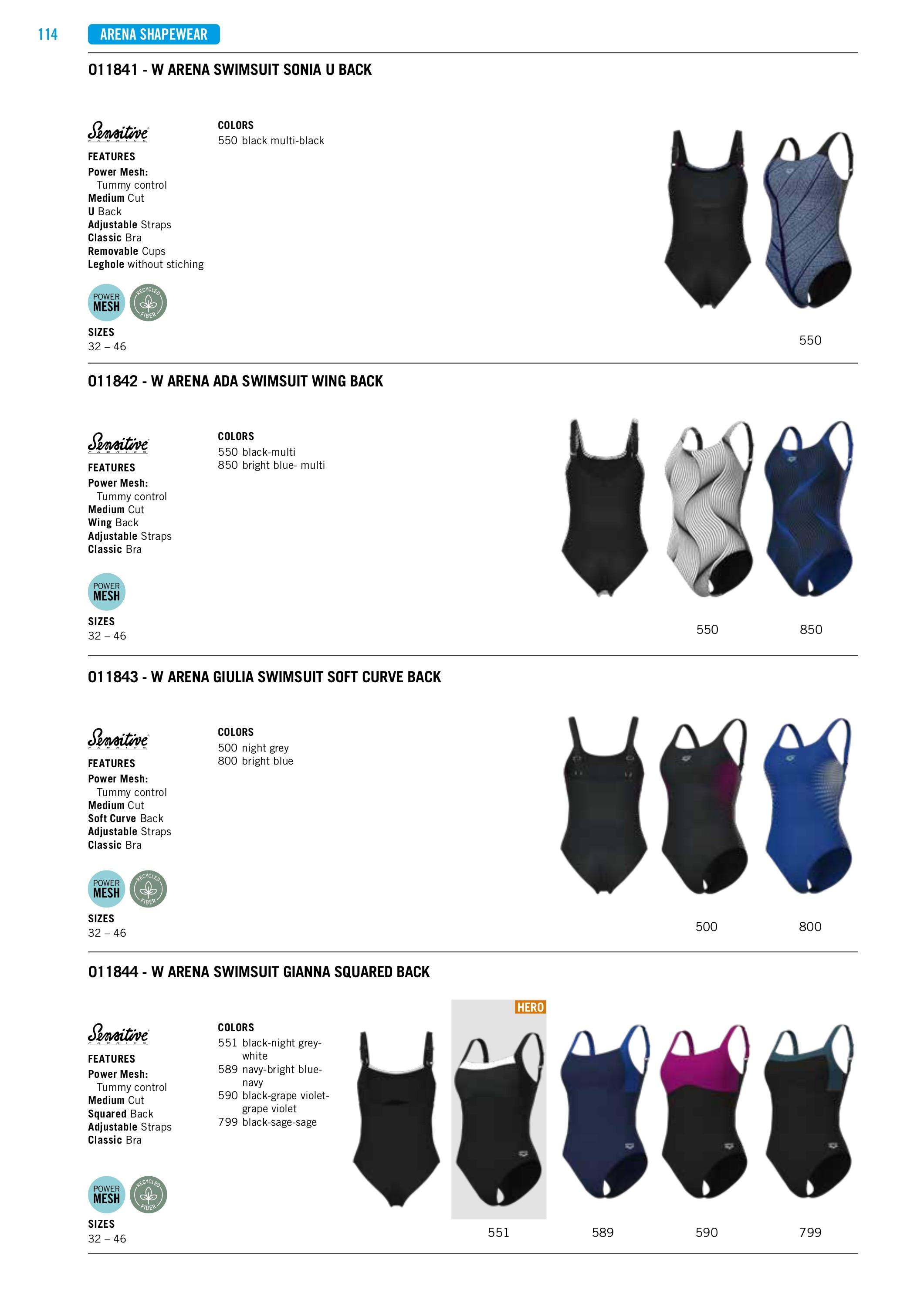 114 ARENA SHAPEWEAR

011841 - W ARENA SWIMSUIT SONIA U BACK

Sensitive
FABRICS

FEATURES
Power Mesh:
Tummy control
Medium Cut
U Back
Adjustable Straps
Classic Bra
Removable Cups
Leghole without stiching

POWER MESH
RECYCLED FIBER

SIZES
32 – 46

COLORS
550 black multi-black

550

011842 - W ARENA ADA SWIMSUIT WING BACK

Sensitive
FABRICS

FEATURES
Power Mesh:
Tummy control
Medium Cut
Wing Back
Adjustable Straps
Classic Bra

POWER MESH

SIZES
32 – 46

COLORS
550 black-multi
850 bright blue- multi

550 850

011843 - W ARENA GIULIA SWIMSUIT SOFT CURVE BACK

Sensitive
FABRICS

FEATURES
Power Mesh:
Tummy control
Medium Cut
Soft Curve Back
Adjustable Straps
Classic Bra

POWER MESH
RECYCLED FIBER

SIZES
32 – 46

COLORS
500 night grey
800 bright blue

500 800

011844 - W ARENA SWIMSUIT GIANNA SQUARED BACK

Sensitive
FABRICS

FEATURES
Power Mesh:
Tummy control
Medium Cut
Squared Back
Adjustable Straps
Classic Bra

POWER MESH
RECYCLED FIBER

SIZES
32 – 46

COLORS
551 black-night grey-white
589 navy-bright blue-navy
590 black-grape violet-grape violet
799 black-sage-sage

HERO

551 589 590 799